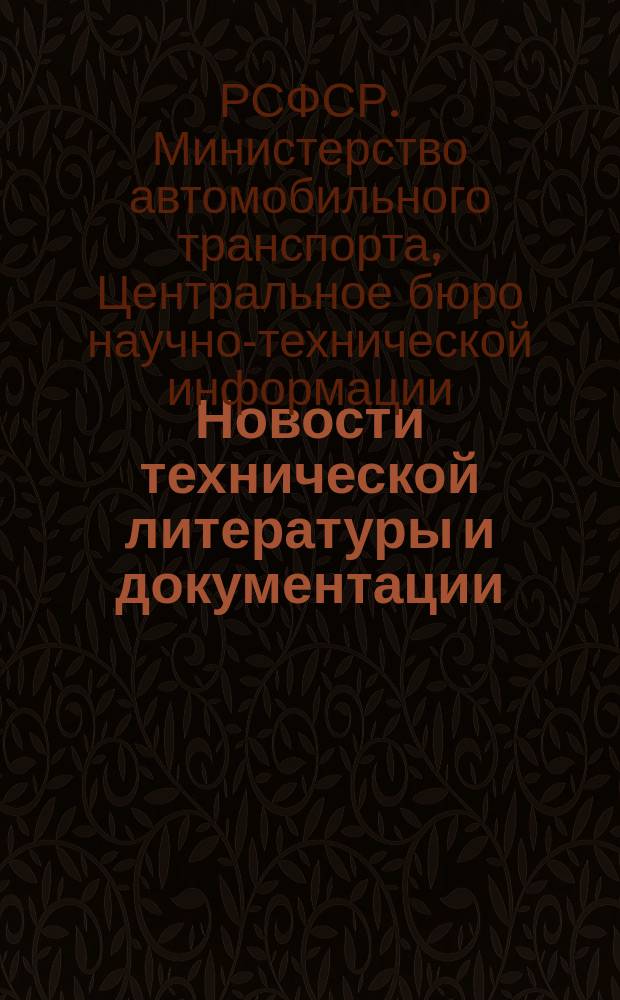 РСФСР. Министерство автомобильного транспорта, Центральное бюро научно-технической информации

Новости технической литературы и документации